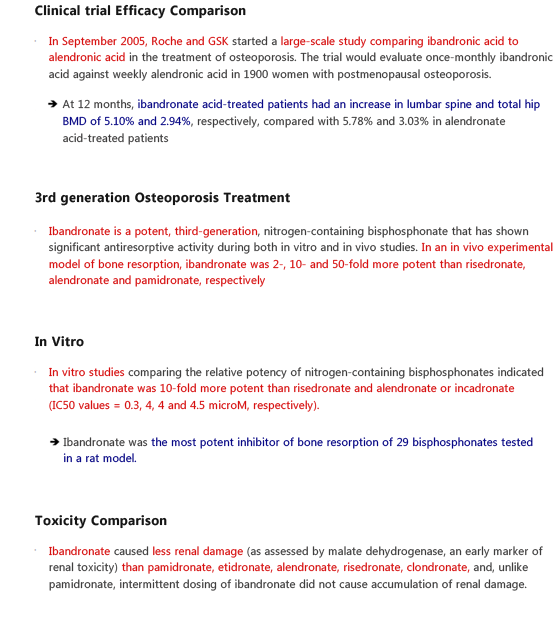 Clinical trial Efficacy Comparison

· In September 2005, Roche and GSK started a large-scale study comparing ibandronic acid to alendronic acid in the treatment of osteoporosis. The trial would evaluate once-monthly ibandronic acid against weekly alendronic acid in 1900 women with postmenopausal osteoporosis.

➔ At 12 months, ibandronate acid-treated patients had an increase in lumbar spine and total hip BMD of 5.10% and 2.94%, respectively, compared with 5.78% and 3.03% in alendronate acid-treated patients

3rd generation Osteoporosis Treatment

· Ibandronate is a potent, third-generation, nitrogen-containing bisphosphonate that has shown significant antiresorptive activity during both in vitro and in vivo studies. In an in vivo experimental model of bone resorption, ibandronate was 2-, 10- and 50-fold more potent than risedronate, alendronate and pamidronate, respectively

In Vitro

· In vitro studies comparing the relative potency of nitrogen-containing bisphosphonates indicated that ibandronate was 10-fold more potent than risedronate and alendronate or incadronate (IC50 values = 0.3, 4, 4 and 4.5 microM, respectively).

➔ Ibandronate was the most potent inhibitor of bone resorption of 29 bisphosphonates tested in a rat model.

Toxicity Comparison

· Ibandronate caused less renal damage (as assessed by malate dehydrogenase, an early marker of renal toxicity) than pamidronate, etidronate, alendronate, risedronate, clondronate, and, unlike pamidronate, intermittent dosing of ibandronate did not cause accumulation of renal damage.